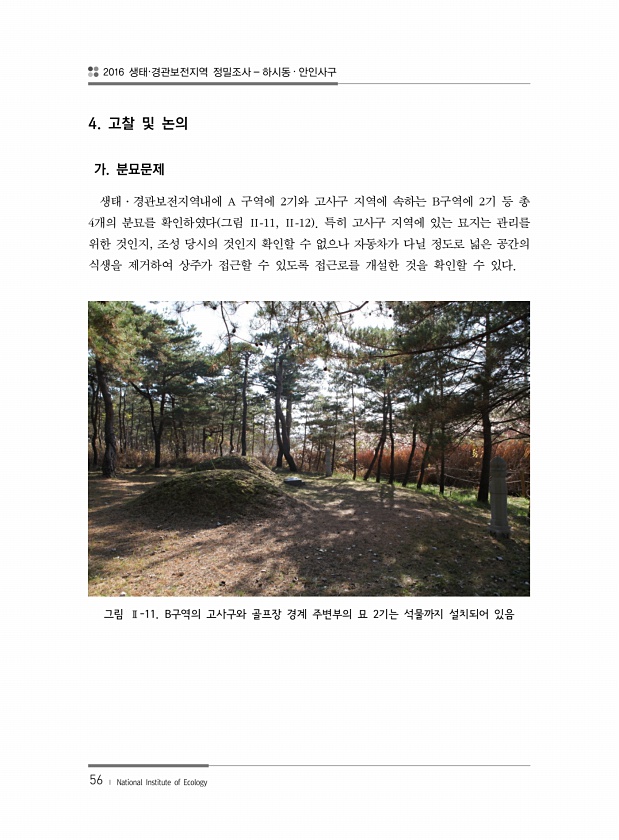 2016 생태·경관보전지역 정밀조사 – 하시동 · 안인사구

4. 고찰 및 논의

가. 분묘문제

생태 · 경관보전지역내에 A 구역에 2기와 고사구 지역에 속하는 B구역에 2기 등 총 4개의 분묘를 확인하였다(그림 II-11, II-12). 특히 고사구 지역에 있는 묘지는 관리를 위한 것인지, 조성 당시의 것인지 확인할 수 없으나 자동차가 다닐 정도로 넓은 공간의 식생을 제거하여 상주가 접근할 수 있도록 접근로를 개설한 것을 확인할 수 있다.

그림 Ⅱ-11. B구역의 고사구와 골프장 경계 주변부의 묘 2기는 석물까지 설치되어 있음

56 | National Institute of Ecology